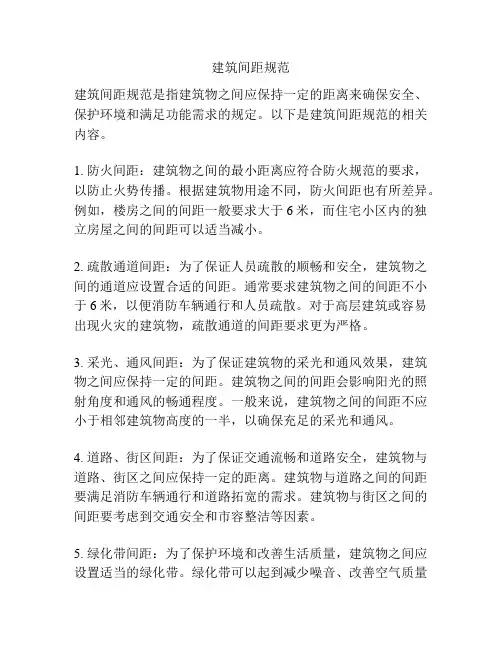 建筑间距规范

建筑间距规范是指建筑物之间应保持一定的距离来确保安全、保护环境和满足功能需求的规定。以下是建筑间距规范的相关内容。

1. 防火间距：建筑物之间的最小距离应符合防火规范的要求，以防止火势传播。根据建筑物用途不同，防火间距也有所差异。例如，楼房之间的间距一般要求大于 6 米，而住宅小区内的独立房屋之间的间距可以适当减小。

2. 疏散通道间距：为了保证人员疏散的顺畅和安全，建筑物之间的通道应设置合适的间距。通常要求建筑物之间的间距不小于 6 米，以便消防车辆通行和人员疏散。对于高层建筑或容易出现火灾的建筑物，疏散通道的间距要求更为严格。

3. 采光、通风间距：为了保证建筑物的采光和通风效果，建筑物之间应保持一定的间距。建筑物之间的间距会影响阳光的照射角度和通风的畅通程度。一般来说，建筑物之间的间距不应小于相邻建筑物高度的一半，以确保充足的采光和通风。

4. 道路、街区间距：为了保证交通流畅和道路安全，建筑物与道路、街区之间应保持一定的距离。建筑物与道路之间的间距要满足消防车辆通行和道路拓宽的需求。建筑物与街区之间的间距要考虑到交通安全和市容整洁等因素。

5. 绿化带间距：为了保护环境和改善生活质量，建筑物之间应设置适当的绿化带。绿化带可以起到减少噪音、改善空气质量